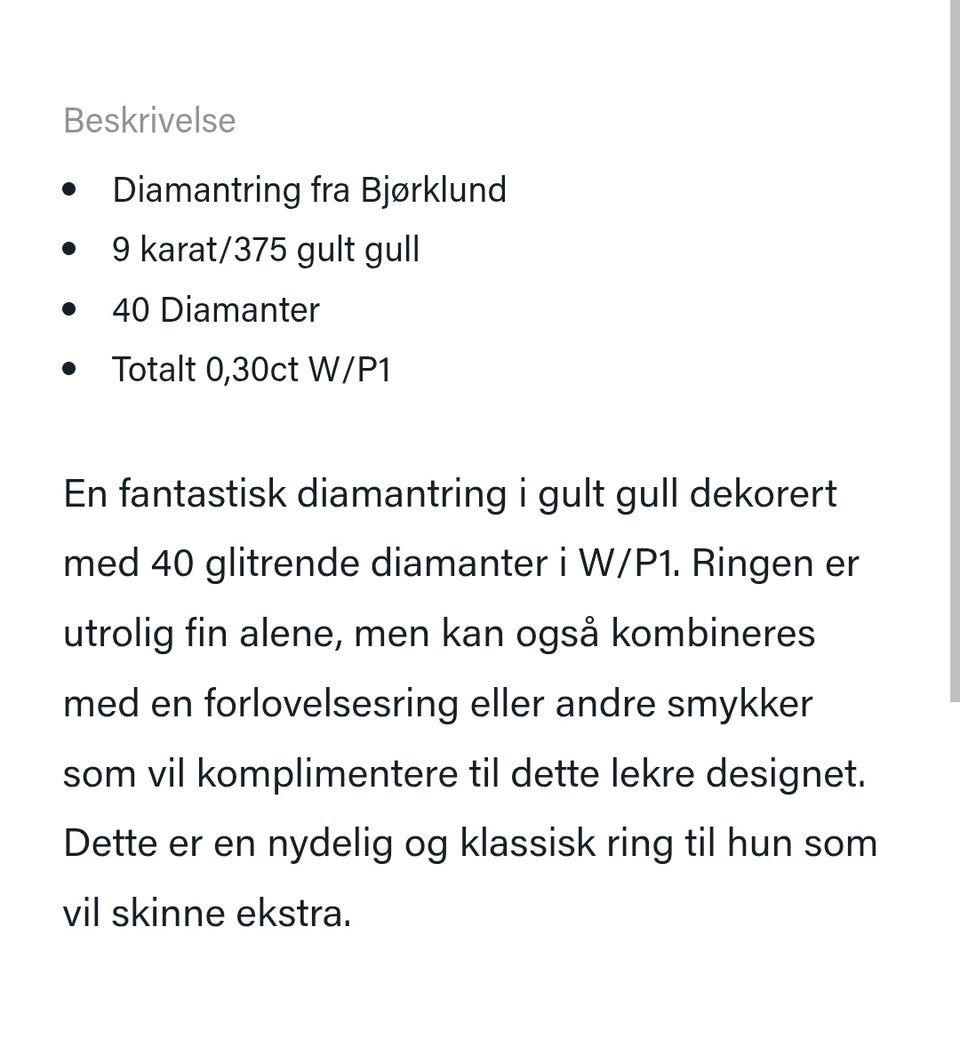 Beskrivelse

- Diamantring fra Bjørklund
- 9 karat/375 gult gull
- 40 Diamanter
- Totalt 0,30ct W/P1

En fantastisk diamantring i gult gull dekorert med 40 glitrende diamanter i W/P1. Ringen er utrolig fin alene, men kan også kombineres med en forlovelsesring eller andre smykker som vil komplimentere til dette lekre designet. Dette er en nydelig og klassisk ring til hun som vil skinne ekstra.